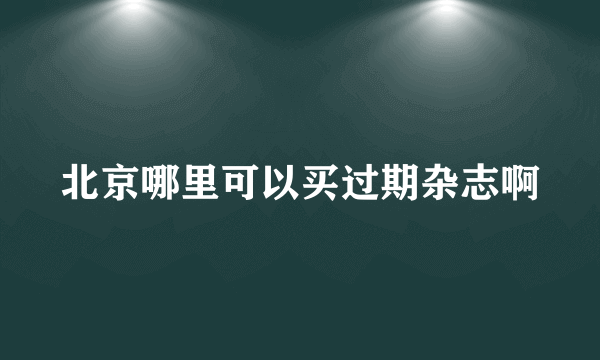 北京哪里可以买过期杂志啊